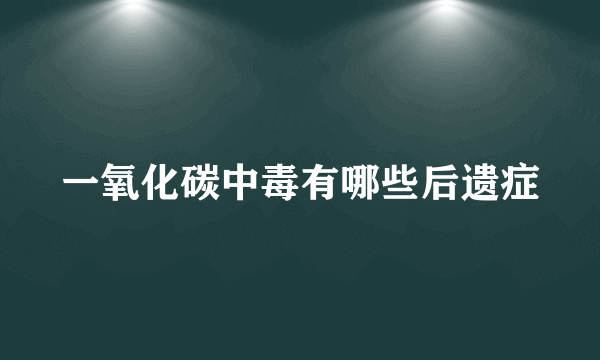 一氧化碳中毒有哪些后遗症